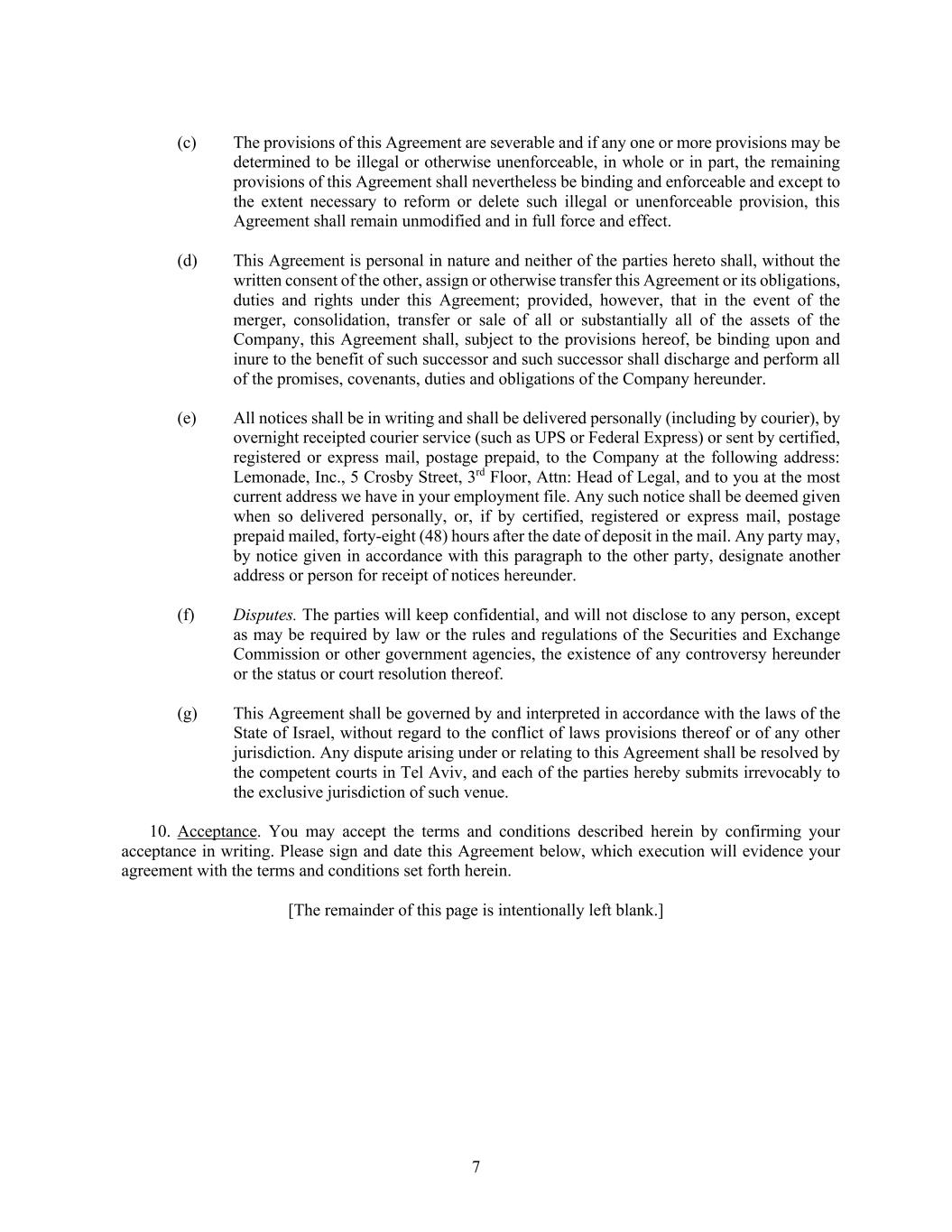 (c) The provisions of this Agreement are severable and if any one or more provisions may be determined to be illegal or otherwise unenforceable, in whole or in part, the remaining provisions of this Agreement shall nevertheless be binding and enforceable and except to the extent necessary to reform or delete such illegal or unenforceable provision, this Agreement shall remain unmodified and in full force and effect.

(d) This Agreement is personal in nature and neither of the parties hereto shall, without the written consent of the other, assign or otherwise transfer this Agreement or its obligations, duties and rights under this Agreement; provided, however, that in the event of the merger, consolidation, transfer or sale of all or substantially all of the assets of the Company, this Agreement shall, subject to the provisions hereof, be binding upon and inure to the benefit of such successor and such successor shall discharge and perform all of the promises, covenants, duties and obligations of the Company hereunder.

(e) All notices shall be in writing and shall be delivered personally (including by courier), by overnight receipted courier service (such as UPS or Federal Express) or sent by certified, registered or express mail, postage prepaid, to the Company at the following address: Lemonade, Inc., 5 Crosby Street, 3$^{rd}$ Floor, Attn: Head of Legal, and to you at the most current address we have in your employment file. Any such notice shall be deemed given when so delivered personally, or, if by certified, registered or express mail, postage prepaid mailed, forty-eight (48) hours after the date of deposit in the mail. Any party may, by notice given in accordance with this paragraph to the other party, designate another address or person for receipt of notices hereunder.

(f) Disputes. The parties will keep confidential, and will not disclose to any person, except as may be required by law or the rules and regulations of the Securities and Exchange Commission or other government agencies, the existence of any controversy hereunder or the status or court resolution thereof.

(g) This Agreement shall be governed by and interpreted in accordance with the laws of the State of Israel, without regard to the conflict of laws provisions thereof or of any other jurisdiction. Any dispute arising under or relating to this Agreement shall be resolved by the competent courts in Tel Aviv, and each of the parties hereby submits irrevocably to the exclusive jurisdiction of such venue.

10. Acceptance. You may accept the terms and conditions described herein by confirming your acceptance in writing. Please sign and date this Agreement below, which execution will evidence your agreement with the terms and conditions set forth herein.

[The remainder of this page is intentionally left blank.]

7